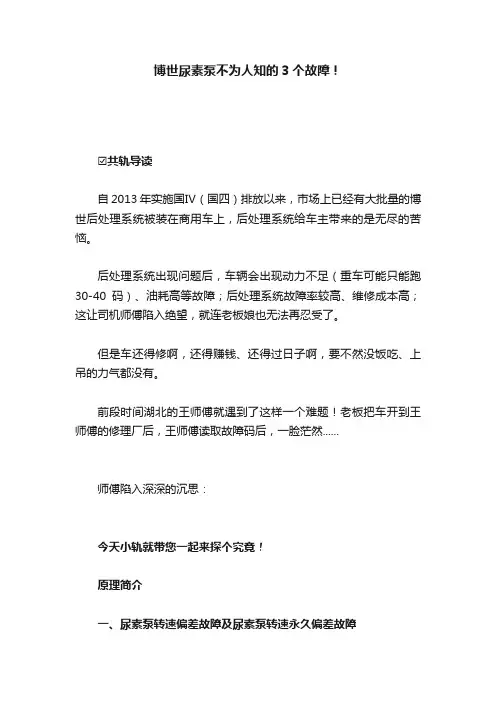 博世尿素泵不为人知的 3 个故障！

☑共轨导读

自 2013 年实施国IV（国四）排放以来，市场上已经有大批量的博世后处理系统被装在商用车上，后处理系统给车主带来的是无尽的苦恼。

后处理系统出现问题后，车辆会出现动力不足（重车可能只能跑 30-40 码）、油耗高等故障；后处理系统故障率较高、维修成本高；这让司机师傅陷入绝望，就连老板娘也无法再忍受了。

但是车还得修啊，还得赚钱、还得过日子啊，要不然没饭吃、上吊的力气都没有。

前段时间湖北的王师傅就遇到了这样一个难题！老板把车开到王师傅的修理厂后，王师傅读取故障码后，一脸茫然......

师傅陷入深深的沉思：

今天小轨就带您一起来探个究竟！

原理简介

一、尿素泵转速偏差故障及尿素泵转速永久偏差故障